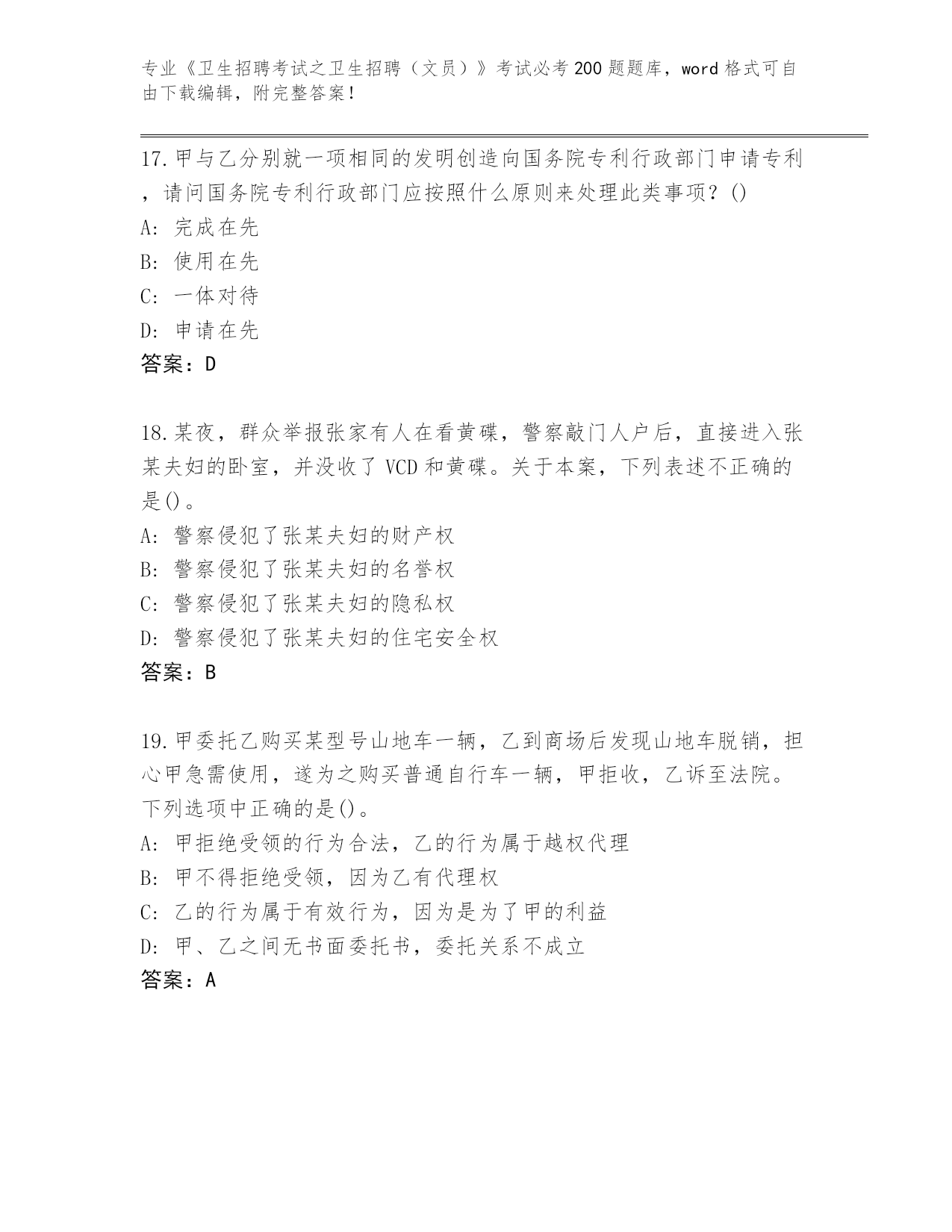 专业《卫生招聘考试之卫生招聘（文员）》考试必考200题题库，word格式可自由下载编辑，附完整答案！

17.甲与乙分别就一项相同的发明创造向国务院专利行政部门申请专利，请问国务院专利行政部门应按照什么原则来处理此类事项？()
A：完成在先
B：使用在先
C：一体对待
D：申请在先
答案：D

18.某夜，群众举报张家有人在看黄碟，警察敲门人户后，直接进入张某夫妇的卧室，并没收了VCD和黄碟。关于本案，下列表述不正确的是()。
A：警察侵犯了张某夫妇的财产权
B：警察侵犯了张某夫妇的名誉权
C：警察侵犯了张某夫妇的隐私权
D：警察侵犯了张某夫妇的住宅安全权
答案：B

19.甲委托乙购买某型号山地车一辆，乙到商场后发现山地车脱销，担心甲急需使用，遂为之购买普通自行车一辆，甲拒收，乙诉至法院。下列选项中正确的是()。
A：甲拒绝受领的行为合法，乙的行为属于越权代理
B：甲不得拒绝受领，因为乙有代理权
C：乙的行为属于有效行为，因为是为了甲的利益
D：甲、乙之间无书面委托书，委托关系不成立
答案：A